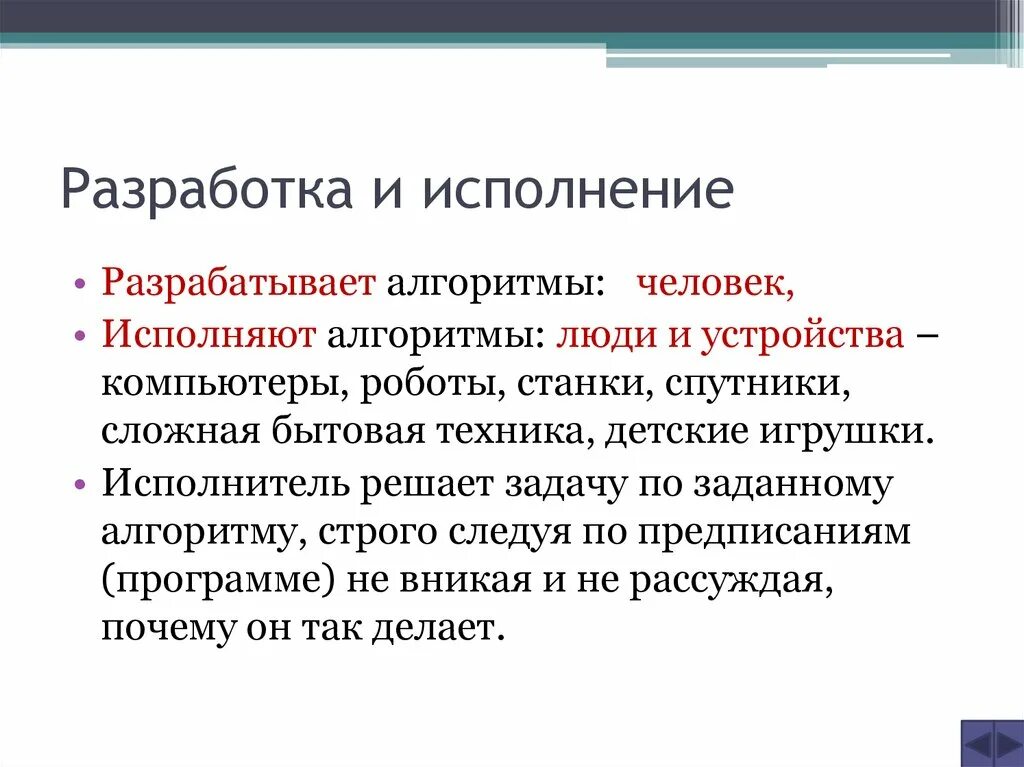 Разработка и исполнение

• Разрабатывает алгоритмы: человек,
• Исполняют алгоритмы: люди и устройства – компьютеры, роботы, станки, спутники, сложная бытовая техника, детские игрушки.
• Исполнитель решает задачу по заданному алгоритму, строго следуя по предписаниям (программе) не вникая и не рассуждая, почему он так делает.